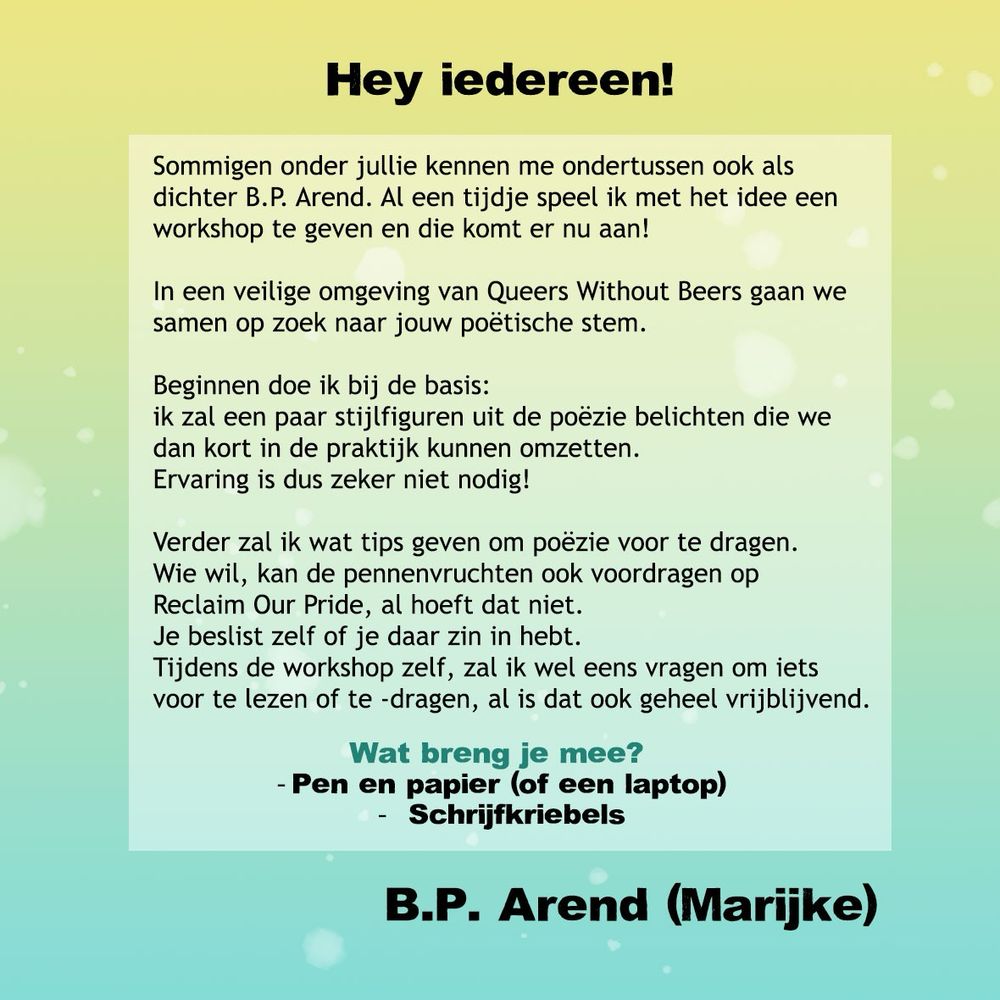 Hey iedereen!

Sommigen onder jullie kennen me ondertussen ook als dichter B.P. Arend. Al een tijdje speel ik met het idee een workshop te geven en die komt er nu aan!

In een veilige omgeving van Queers Without Beers gaan we samen op zoek naar jouw poëtische stem.

Beginnen doe ik bij de basis:
ik zal een paar stijlfiguren uit de poëzie belichten die we dan kort in de praktijk kunnen omzetten.
Ervaring is dus zeker niet nodig!

Verder zal ik wat tips geven om poëzie voor te dragen.
Wie wil, kan de pennenvruchten ook voordragen op Reclaim Our Pride, al hoeft dat niet.
Je beslist zelf of je daar zin in hebt.
Tijdens de workshop zelf, zal ik wel eens vragen om iets voor te lezen of te -dragen, al is dat ook geheel vrijblijvend.

Wat breng je mee?
- Pen en papier (of een laptop)
- Schrijfkriebels

B.P. Arend (Marijke)